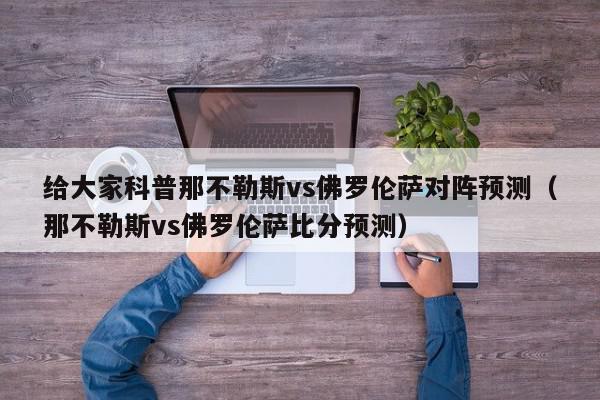 给大家科普那不勒斯vs佛罗伦萨对阵预测（那不勒斯vs佛罗伦萨比分预测）